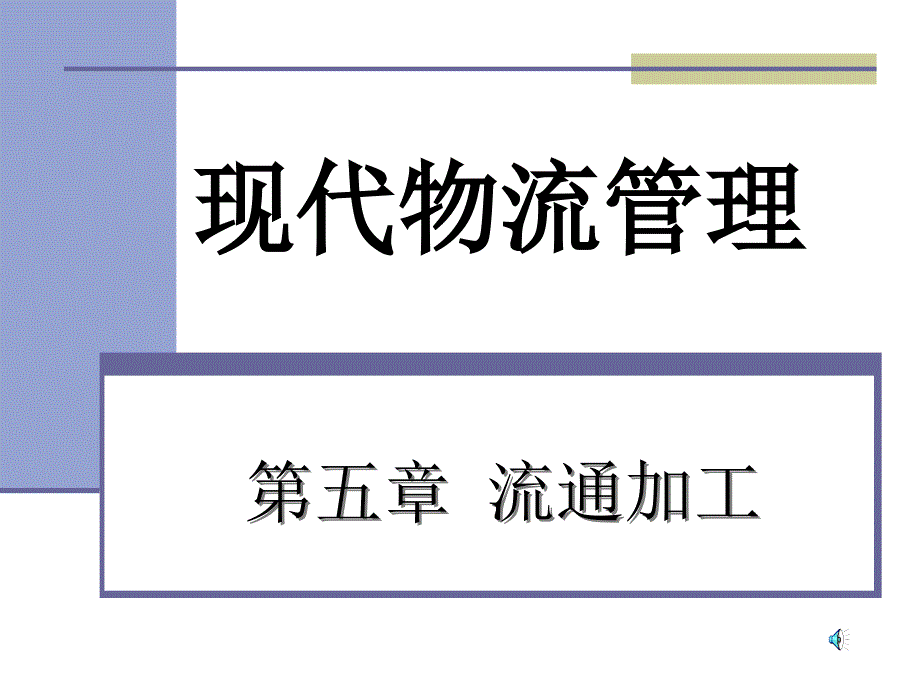 现代物流管理

第五章 流通加工